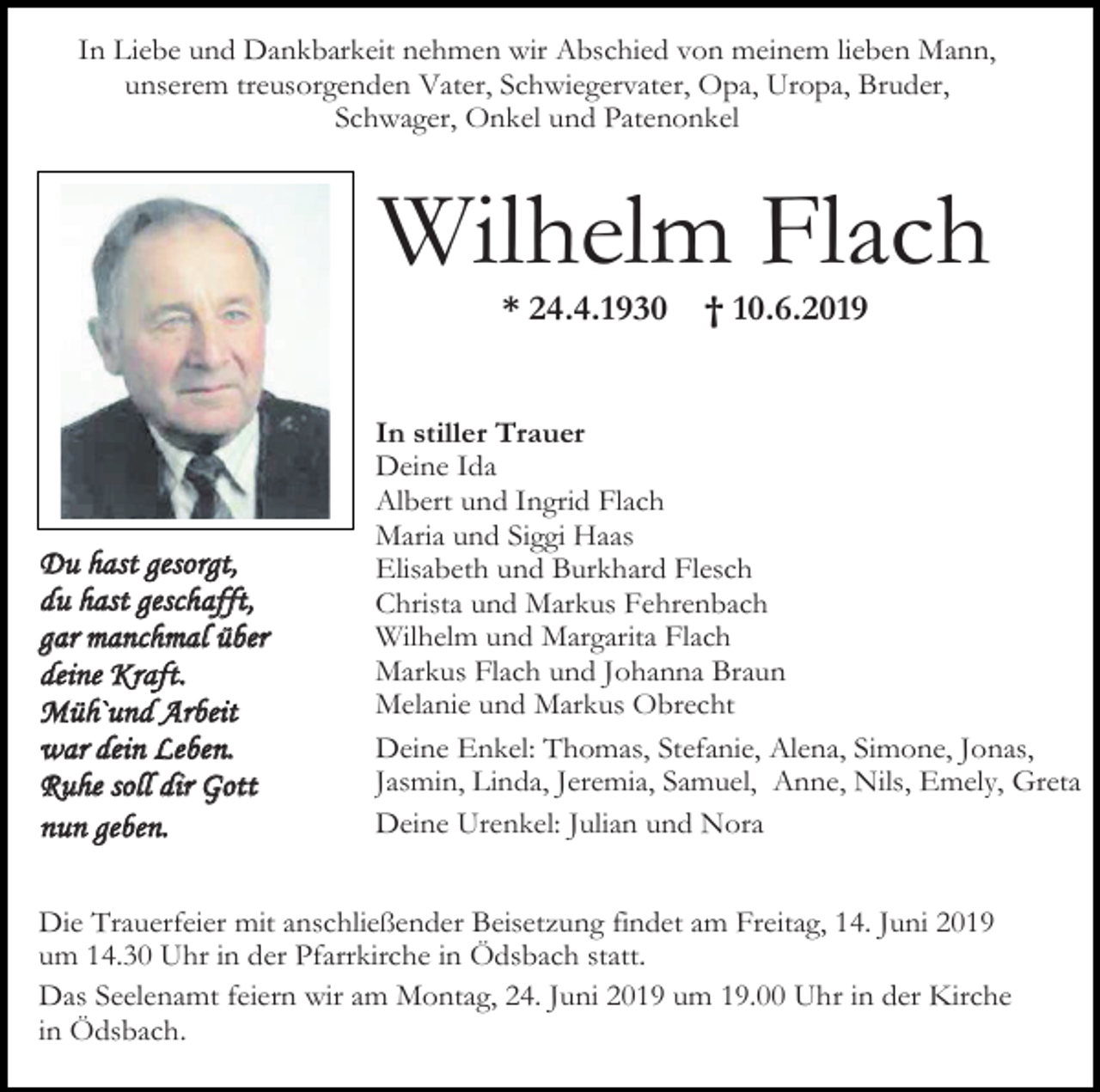 In Liebe und Dankbarkeit nehmen wir Abschied von meinem lieben Mann, unserem treusorgenden Vater, Schwiegervater, Opa, Uropa, Bruder, Schwager, Onkel und Patenonkel

Wilhelm Flach

* 24.4.1930 † 10.6.2019

Du hast gesorgt,
du hast geschafft,
gar manchmal über
deine Kraft.
Müh`und Arbeit
war dein Leben.
Ruhe soll dir Gott
nun geben.

In stiller Trauer
Deine Ida
Albert und Ingrid Flach
Maria und Siggi Haas
Elisabeth und Burkhard Flesch
Christa und Markus Fehrenbach
Wilhelm und Margarita Flach
Markus Flach und Johanna Braun
Melanie und Markus Obrecht

Deine Enkel: Thomas, Stefanie, Alena, Simone, Jonas, Jasmin, Linda, Jeremia, Samuel, Anne, Nils, Emely, Greta

Deine Urenkel: Julian und Nora

Die Trauerfeier mit anschließender Beisetzung findet am Freitag, 14. Juni 2019 um 14.30 Uhr in der Pfarrkirche in Ödsbach statt.

Das Seelenamt feiern wir am Montag, 24. Juni 2019 um 19.00 Uhr in der Kirche in Ödsbach.